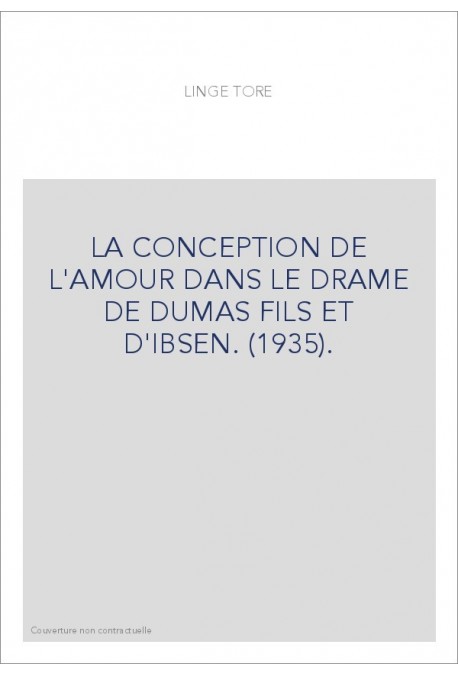 LINGE TORE

LA CONCEPTION DE L'AMOUR DANS LE DRAME DE DUMAS FILS ET D'IBSEN. (1935).

Couverture non contractuelle